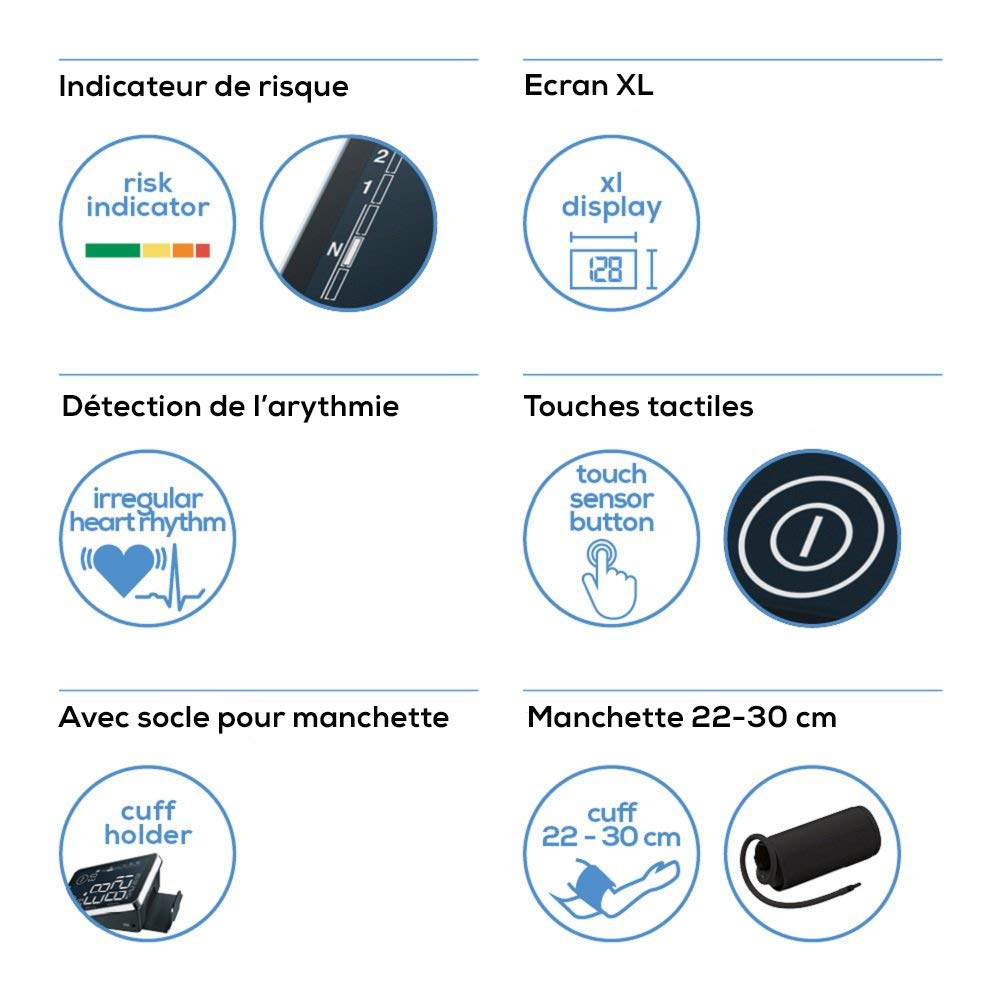 Indicateur de risque

risk indicator

2
1
N

Ecran XL

xl display

128

Détection de l'arythmie

irregular heart rhythm

Touches tactiles

touch sensor button

Avec socle pour manchette

cuff holder

Manchette 22-30 cm

cuff 22 - 30 cm